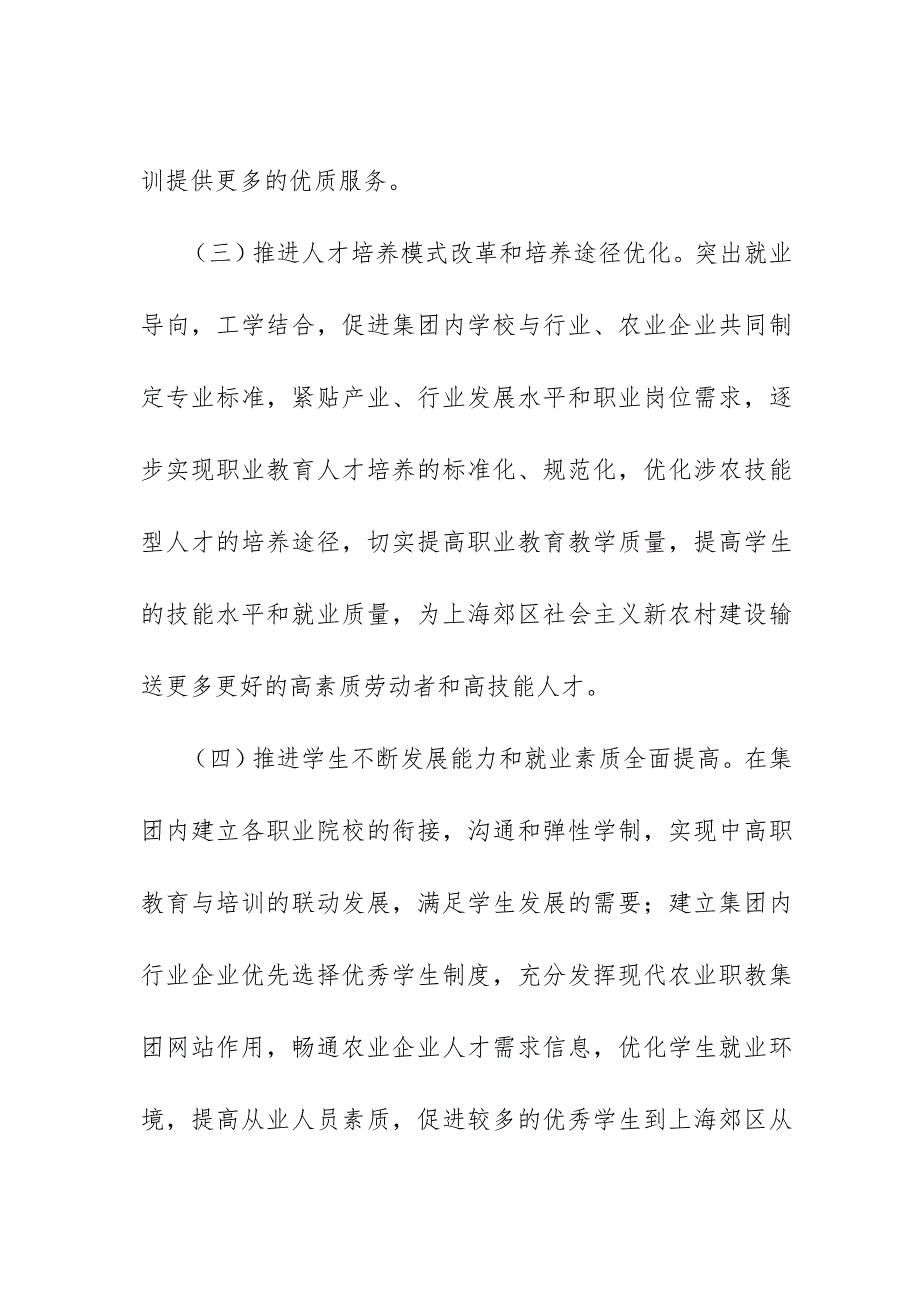 训提供更多的优质服务。

（三）推进人才培养模式改革和培养途径优化。突出就业导向，工学结合，促进集团内学校与行业、农业企业共同制定专业标准，紧贴产业、行业发展水平和职业岗位需求，逐步实现职业教育人才培养的标准化、规范化，优化涉农技能型人才的培养途径，切实提高职业教育教学质量，提高学生的技能水平和就业质量，为上海郊区社会主义新农村建设输送更多更好的高素质劳动者和高技能人才。

（四）推进学生不断发展能力和就业素质全面提高。在集团内建立各职业院校的衔接，沟通和弹性学制，实现中高职教育与培训的联动发展，满足学生发展的需要；建立集团内行业企业优先选择优秀学生制度，充分发挥现代农业职教集团网站作用，畅通农业企业人才需求信息，优化学生就业环境，提高从业人员素质，促进较多的优秀学生到上海郊区从